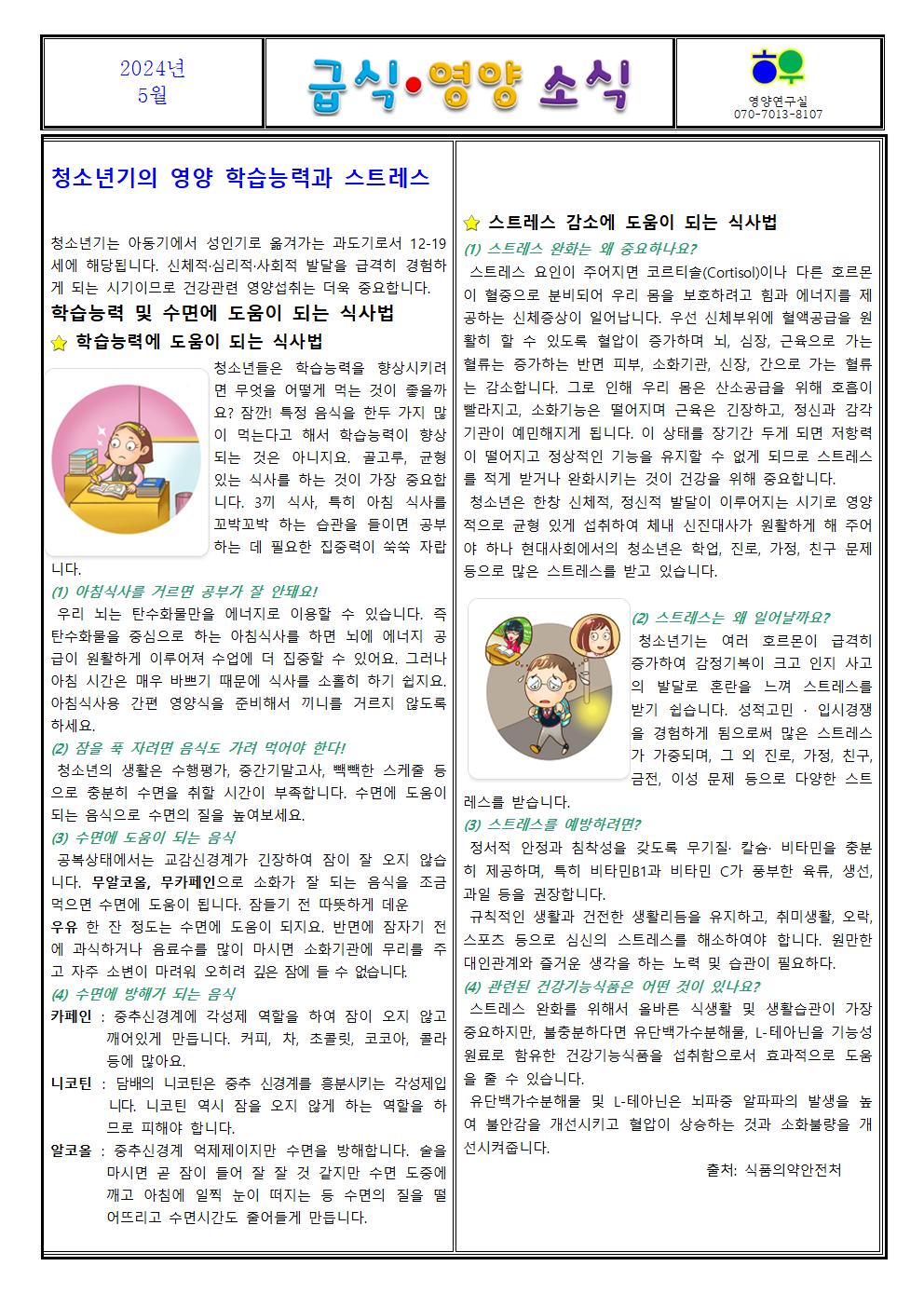 2024년
5월

급식•영양 소식

영양연구실
070-7013-8107

청소년기의 영양 학습능력과 스트레스

청소년기는 아동기에서 성인기로 옮겨가는 과도기로서 12-19세에 해당됩니다. 신체적·심리적·사회적 발달을 급격히 경험하게 되는 시기이므로 건강관련 영양섭취는 더욱 중요합니다.

학습능력 및 수면에 도움이 되는 식사법

학습능력에 도움이 되는 식사법

청소년들은 학습능력을 향상시키려면 무엇을 어떻게 먹는 것이 좋을까요? 잠깐! 특정 음식을 한두 가지 많이 먹는다고 해서 학습능력이 향상되는 것은 아니지요. 골고루, 균형 있는 식사를 하는 것이 가장 중요합니다. 3끼 식사, 특히 아침 식사를 꼬박꼬박 하는 습관을 들이면 공부하는 데 필요한 집중력이 쑥쑥 자랍니다.

(1) 아침식사를 거르면 공부가 잘 안돼요!
우리 뇌는 탄수화물만을 에너지로 이용할 수 있습니다. 즉 탄수화물을 중심으로 하는 아침식사를 하면 뇌에 에너지 공급이 원활하게 이루어져 수업에 더 집중할 수 있어요. 그러나 아침 시간은 매우 바쁘기 때문에 식사를 소홀히 하기 쉽지요. 아침식사용 간편 영양식을 준비해서 끼니를 거르지 않도록 하세요.

(2) 잠을 푹 자려면 음식도 가려 먹어야 한다!
청소년의 생활은 수행평가, 중간기말고사, 빽빽한 스케줄 등으로 충분히 수면을 취할 시간이 부족합니다. 수면에 도움이 되는 음식으로 수면의 질을 높여보세요.

(3) 수면에 도움이 되는 음식
공복상태에서는 교감신경계가 긴장하여 잠이 잘 오지 않습니다. 무알코올, 무카페인으로 소화가 잘 되는 음식을 조금 먹으면 수면에 도움이 됩니다. 잠들기 전 따뜻하게 데운 우유 한 잔 정도는 수면에 도움이 되지요. 반면에 잠자기 전에 과식하거나 음료수를 많이 마시면 소화기관에 무리를 주고 자주 소변이 마려워 오히려 깊은 잠에 들 수 없습니다.

(4) 수면에 방해가 되는 음식
카페인 : 중추신경계에 각성제 역할을 하여 잠이 오지 않고 깨어있게 만듭니다. 커피, 차, 초콜릿, 코코아, 콜라 등에 많아요.
니코틴 : 담배의 니코틴은 중추 신경계를 흥분시키는 각성제입니다. 니코틴 역시 잠을 오지 않게 하는 역할을 하므로 피해야 합니다.
알코올 : 중추신경계 억제제이지만 수면을 방해합니다. 술을 마시면 곧 잠이 들어 잘 잘 것 같지만 수면 도중에 깨고 아침에 일찍 눈이 떠지는 등 수면의 질을 떨어뜨리고 수면시간도 줄어들게 만듭니다.

스트레스 감소에 도움이 되는 식사법

(1) 스트레스 완화는 왜 중요하나요?
스트레스 요인이 주어지면 코르티솔(Cortisol)이나 다른 호르몬이 혈중으로 분비되어 우리 몸을 보호하려고 힘과 에너지를 제공하는 신체증상이 일어납니다. 우선 신체부위에 혈액공급을 원활히 할 수 있도록 혈압이 증가하며 뇌, 심장, 근육으로 가는 혈류는 증가하는 반면 피부, 소화기관, 신장, 간으로 가는 혈류는 감소합니다. 그로 인해 우리 몸은 산소공급을 위해 호흡이 빨라지고, 소화기능은 떨어지며 근육은 긴장하고, 정신과 감각기관이 예민해지게 됩니다. 이 상태를 장기간 두게 되면 저항력이 떨어지고 정상적인 기능을 유지할 수 없게 되므로 스트레스를 적게 받거나 완화시키는 것이 건강을 위해 중요합니다.
청소년은 한창 신체적, 정신적 발달이 이루어지는 시기로 영양적으로 균형 있게 섭취하여 체내 신진대사가 원활하게 해 주어야 하나 현대사회에서의 청소년은 학업, 진로, 가정, 친구 문제 등으로 많은 스트레스를 받고 있습니다.

(2) 스트레스는 왜 일어날까요?
청소년기는 여러 호르몬이 급격히 증가하여 감정기복이 크고 인지 사고의 발달로 혼란을 느껴 스트레스를 받기 쉽습니다. 성적고민 · 입시경쟁을 경험하게 됨으로써 많은 스트레스가 가중되며, 그 외 진로, 가정, 친구, 금전, 이성 문제 등으로 다양한 스트레스를 받습니다.

(3) 스트레스를 예방하려면?
정서적 안정과 침착성을 갖도록 무기질· 칼슘· 비타민을 충분히 제공하며, 특히 비타민B1과 비타민 C가 풍부한 육류, 생선, 과일 등을 권장합니다.
규칙적인 생활과 건전한 생활리듬을 유지하고, 취미생활, 오락, 스포츠 등으로 심신의 스트레스를 해소하여야 합니다. 원만한 대인관계와 즐거운 생각을 하는 노력 및 습관이 필요하다.

(4) 관련된 건강기능식품은 어떤 것이 있나요?
스트레스 완화를 위해서 올바른 식생활 및 생활습관이 가장 중요하지만, 불충분하다면 유단백가수분해물, L-테아닌을 기능성 원료로 함유한 건강기능식품을 섭취함으로서 효과적으로 도움을 줄 수 있습니다.
유단백가수분해물 및 L-테아닌은 뇌파중 알파파의 발생을 높여 불안감을 개선시키고 혈압이 상승하는 것과 소화불량을 개선시켜줍니다.

출처: 식품의약안전처